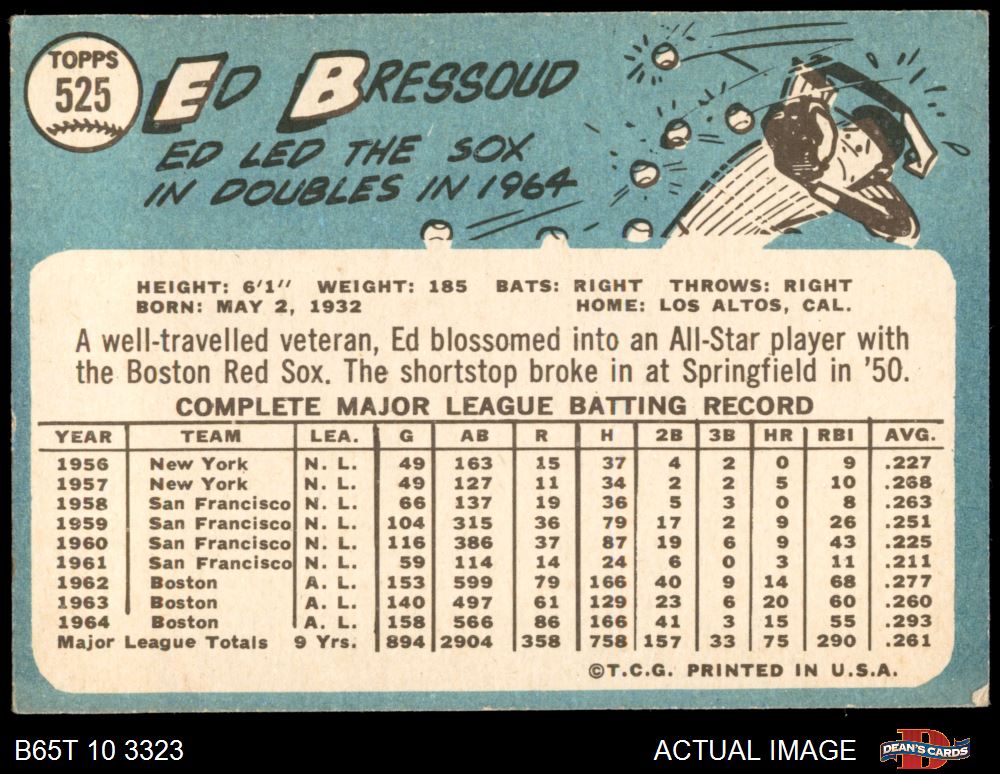 TOPPS 525

ED BRESSOUD

ED LED THE SOX IN DOUBLES IN 1964

HEIGHT: 6'1" WEIGHT: 185 BATS: RIGHT THROWS: RIGHT
BORN: MAY 2, 1932 HOME: LOS ALTOS, CAL.

A well-travelled veteran, Ed blossomed into an All-Star player with the Boston Red Sox. The shortstop broke in at Springfield in '50.

COMPLETE MAJOR LEAGUE BATTING RECORD

| YEAR | TEAM | LEA. | G | AB | R | H | 2B | 3B | HR | RBI | AVG. |
|---|---|---|---|---|---|---|---|---|---|---|---|
| 1956 | New York | N. L. | 49 | 163 | 15 | 37 | 4 | 2 | 0 | 9 | .227 |
| 1957 | New York | N. L. | 49 | 127 | 11 | 34 | 2 | 2 | 5 | 10 | .268 |
| 1958 | San Francisco | N. L. | 66 | 137 | 19 | 36 | 5 | 3 | 0 | 8 | .263 |
| 1959 | San Francisco | N. L. | 104 | 315 | 36 | 79 | 17 | 2 | 9 | 26 | .251 |
| 1960 | San Francisco | N. L. | 116 | 386 | 37 | 87 | 19 | 6 | 9 | 43 | .225 |
| 1961 | San Francisco | N. L. | 59 | 114 | 14 | 24 | 6 | 0 | 3 | 11 | .211 |
| 1962 | Boston | A. L. | 153 | 599 | 79 | 166 | 40 | 9 | 14 | 68 | .277 |
| 1963 | Boston | A. L. | 140 | 497 | 61 | 129 | 23 | 6 | 20 | 60 | .260 |
| 1964 | Boston | A. L. | 158 | 566 | 86 | 166 | 41 | 3 | 15 | 55 | .293 |
| Major League Totals | | 9 Yrs. | 894 | 2904 | 358 | 758 | 157 | 33 | 75 | 290 | .261 |

©T.C.G. PRINTED IN U.S.A.

B65T 10 3323

ACTUAL IMAGE

DEAN'S CARDS